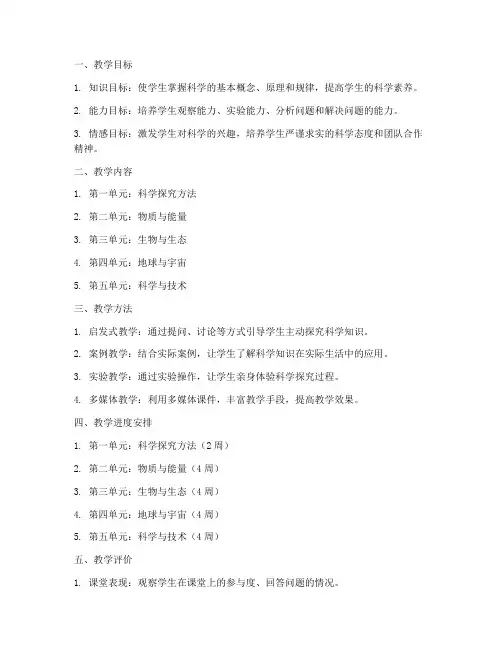 一、教学目标

1. 知识目标：使学生掌握科学的基本概念、原理和规律，提高学生的科学素养。

2. 能力目标：培养学生观察能力、实验能力、分析问题和解决问题的能力。

3. 情感目标：激发学生对科学的兴趣，培养学生严谨求实的科学态度和团队合作精神。

二、教学内容

1. 第一单元：科学探究方法

2. 第二单元：物质与能量

3. 第三单元：生物与生态

4. 第四单元：地球与宇宙

5. 第五单元：科学与技术

三、教学方法

1. 启发式教学：通过提问、讨论等方式引导学生主动探究科学知识。

2. 案例教学：结合实际案例，让学生了解科学知识在实际生活中的应用。

3. 实验教学：通过实验操作，让学生亲身体验科学探究过程。

4. 多媒体教学：利用多媒体课件，丰富教学手段，提高教学效果。

四、教学进度安排

1. 第一单元：科学探究方法（2 周）

2. 第二单元：物质与能量（4 周）

3. 第三单元：生物与生态（4 周）

4. 第四单元：地球与宇宙（4 周）

5. 第五单元：科学与技术（4 周）

五、教学评价

1. 课堂表现：观察学生在课堂上的参与度、回答问题的情况。